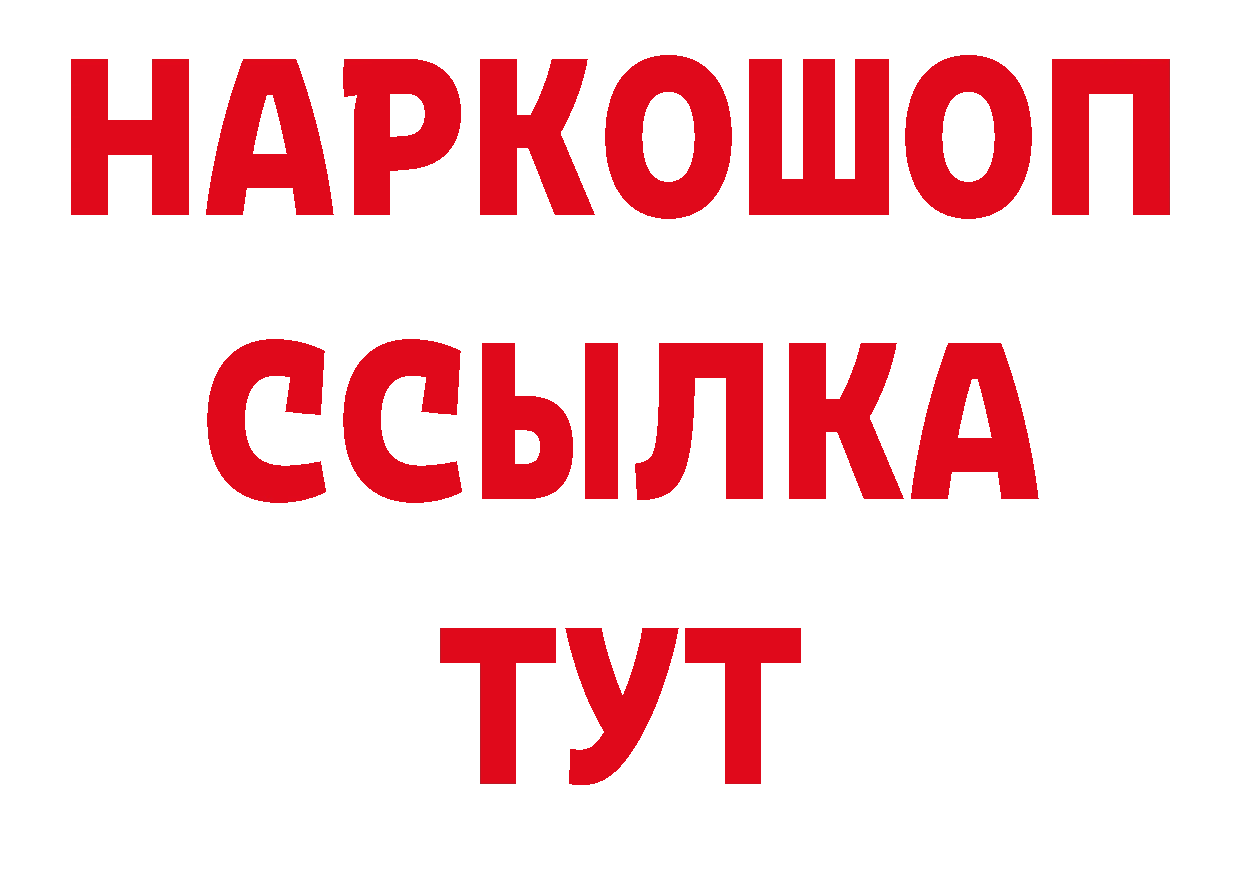 НАРКОШОП
ССЫЛКА
ТУТ